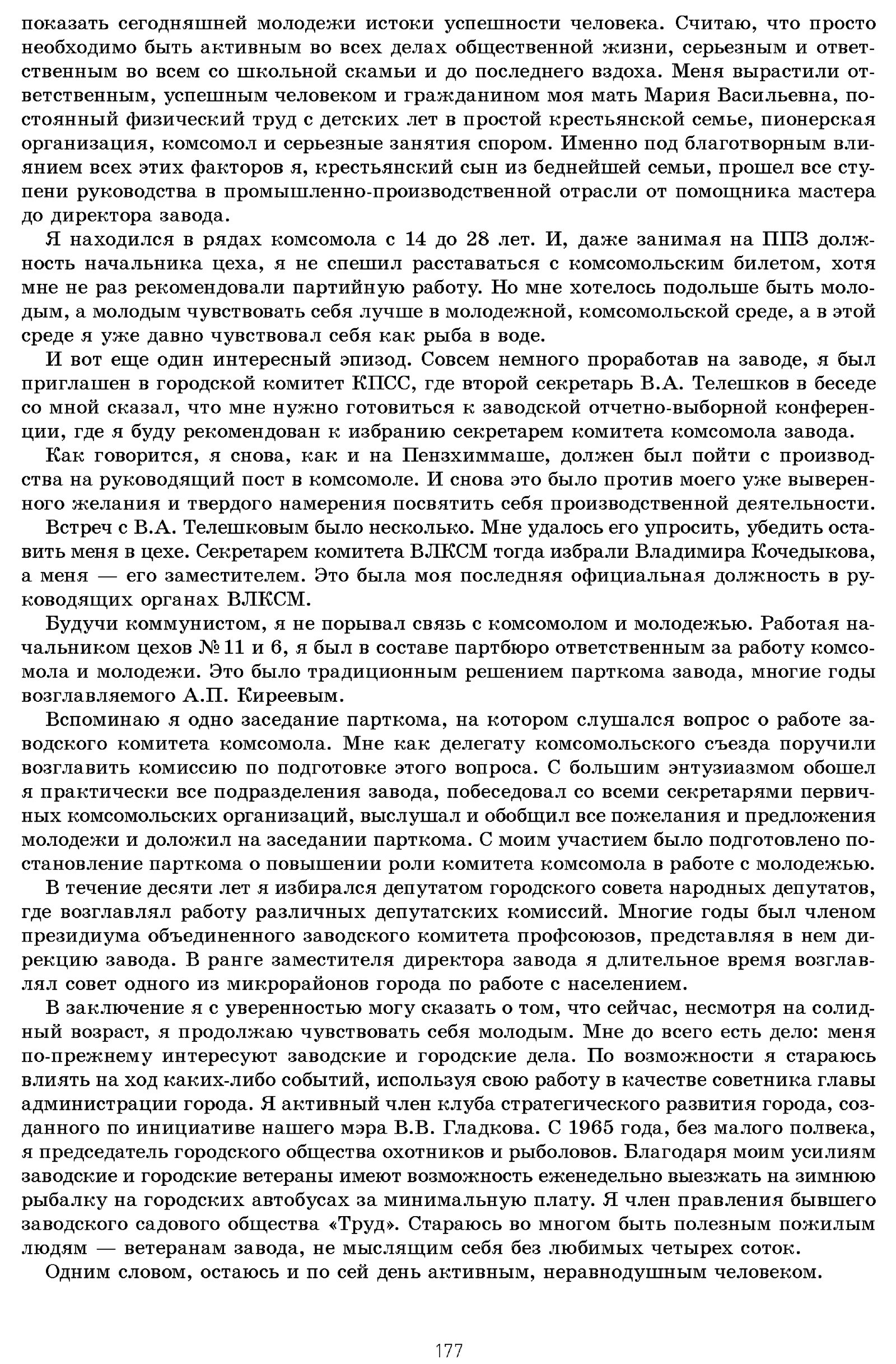 показать сегодняшней молодежи истоки успешности человека. Считаю, что просто необходимо быть активным во всех делах общественной жизни, серьезным и ответственным во всем со школьной скамьи и до последнего вздоха. Меня вырастили ответственным, успешным человеком и гражданином моя мать Мария Васильевна, постоянный физический труд с детских лет в простой крестьянской семье, пионерская организация, комсомол и серьезные занятия спором. Именно под благотворным влиянием всех этих факторов я, крестьянский сын из беднейшей семьи, прошел все ступени руководства в промышленно-производственной отрасли от помощника мастера до директора завода.

Я находился в рядах комсомола с 14 до 28 лет. И, даже занимая на ППЗ должность начальника цеха, я не спешил расставаться с комсомольским билетом, хотя мне не раз рекомендовали партийную работу. Но мне хотелось подольше быть молодым, а молодым чувствовать себя лучше в молодежной, комсомольской среде, а в этой среде я уже давно чувствовал себя как рыба в воде.

И вот еще один интересный эпизод. Совсем немного проработав на заводе, я был приглашен в городской комитет КПСС, где второй секретарь В.А. Телешков в беседе со мной сказал, что мне нужно готовиться к заводской отчетно-выборной конференции, где я буду рекомендован к избранию секретарем комитета комсомола завода.

Как говорится, я снова, как и на Пензхиммаше, должен был пойти с производства на руководящий пост в комсомоле. И снова это было против моего уже выверенного желания и твердого намерения посвятить себя производственной деятельности.

Встреч с В.А. Телешковым было несколько. Мне удалось его упросить, убедить оставить меня в цехе. Секретарем комитета ВЛКСМ тогда избрали Владимира Кочедыкова, а меня — его заместителем. Это была моя последняя официальная должность в руководящих органах ВЛКСМ.

Будучи коммунистом, я не порывал связь с комсомолом и молодежью. Работая начальником цехов № 11 и 6, я был в составе партбюро ответственным за работу комсомола и молодежи. Это было традиционным решением парткома завода, многие годы возглавляемого А.П. Киреевым.

Вспоминаю я одно заседание парткома, на котором слушался вопрос о работе заводского комитета комсомола. Мне как делегату комсомольского съезда поручили возглавить комиссию по подготовке этого вопроса. С большим энтузиазмом обошел я практически все подразделения завода, побеседовал со всеми секретарями первичных комсомольских организаций, выслушал и обобщил все пожелания и предложения молодежи и доложил на заседании парткома. С моим участием было подготовлено постановление парткома о повышении роли комитета комсомола в работе с молодежью.

В течение десяти лет я избирался депутатом городского совета народных депутатов, где возглавлял работу различных депутатских комиссий. Многие годы был членом президиума объединенного заводского комитета профсоюзов, представляя в нем дирекцию завода. В ранге заместителя директора завода я длительное время возглавлял совет одного из микрорайонов города по работе с населением.

В заключение я с уверенностью могу сказать о том, что сейчас, несмотря на солидный возраст, я продолжаю чувствовать себя молодым. Мне до всего есть дело: меня по-прежнему интересуют заводские и городские дела. По возможности я стараюсь влиять на ход каких-либо событий, используя свою работу в качестве советника главы администрации города. Я активный член клуба стратегического развития города, созданного по инициативе нашего мэра В.В. Гладкова. С 1965 года, без малого полвека, я председатель городского общества охотников и рыболовов. Благодаря моим усилиям заводские и городские ветераны имеют возможность еженедельно выезжать на зимнюю рыбалку на городских автобусах за минимальную плату. Я член правления бывшего заводского садового общества «Труд». Стараюсь во многом быть полезным пожилым людям — ветеранам завода, не мыслящим себя без любимых четырех соток.

Одним словом, остаюсь и по сей день активным, неравнодушным человеком.

177